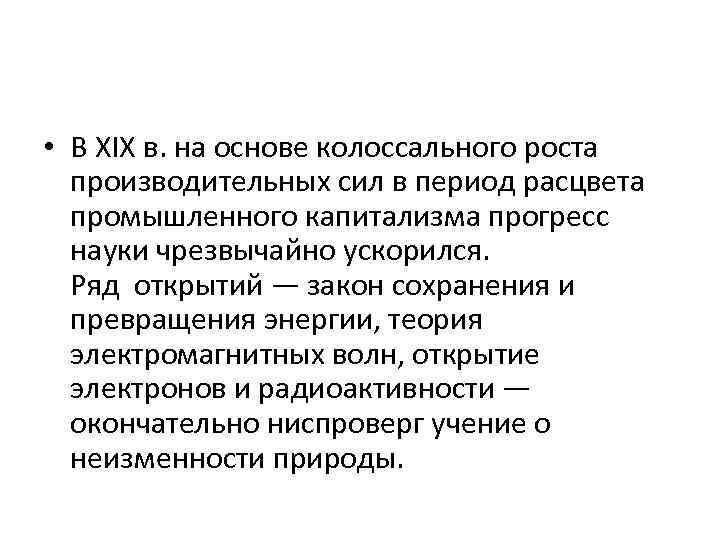 • В XIX в. на основе колоссального роста производительных сил в период расцвета промышленного капитализма прогресс науки чрезвычайно ускорился.
Ряд открытий — закон сохранения и превращения энергии, теория электромагнитных волн, открытие электронов и радиоактивности — окончательно ниспроверг учение о неизменности природы.